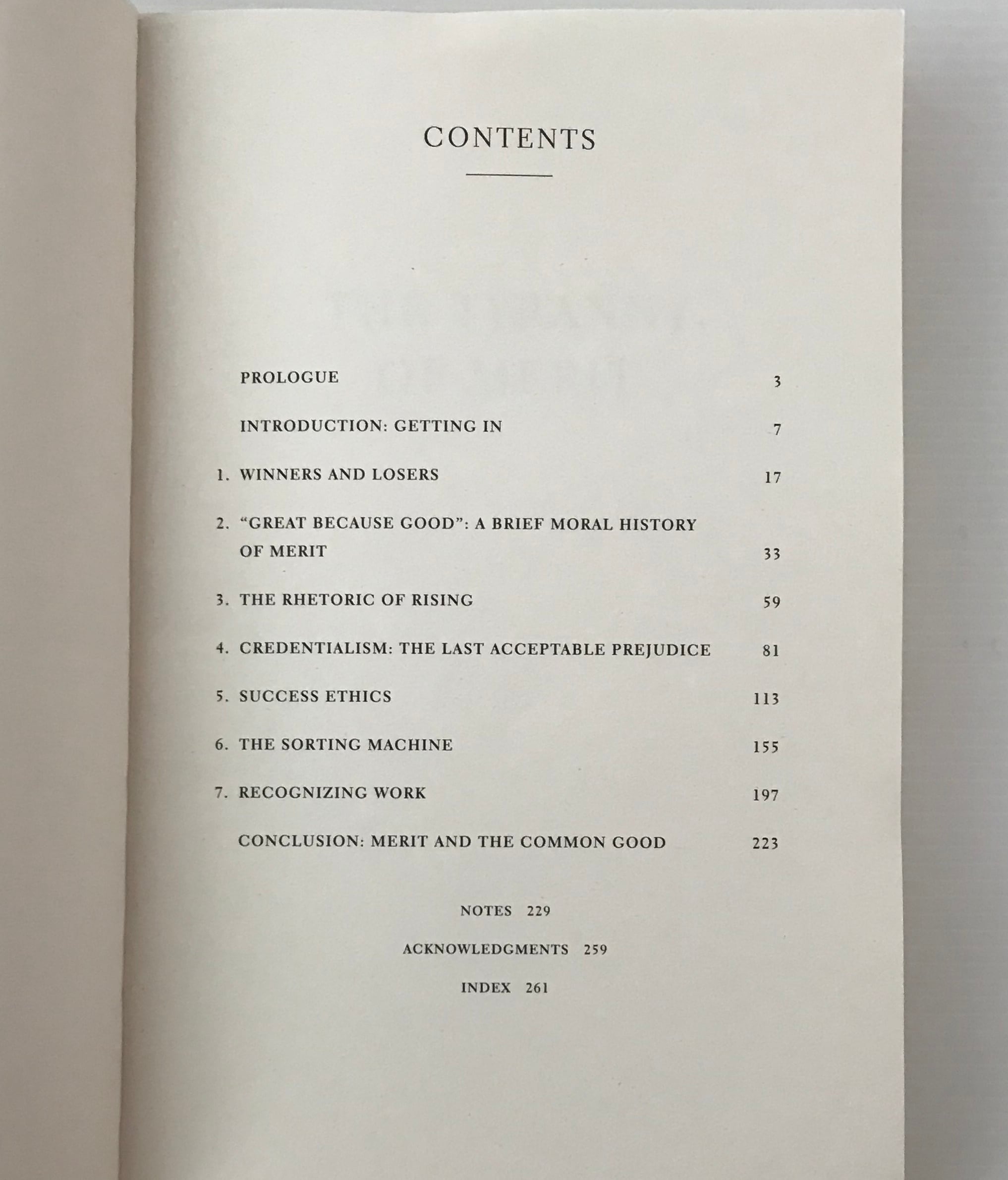 CONTENTS

PROLOGUE 3

INTRODUCTION: GETTING IN 7

1. WINNERS AND LOSERS 17

2. “GREAT BECAUSE GOOD”: A BRIEF MORAL HISTORY OF MERIT 33

3. THE RHETORIC OF RISING 59

4. CREDENTIALISM: THE LAST ACCEPTABLE PREJUDICE 81

5. SUCCESS ETHICS 113

6. THE SORTING MACHINE 155

7. RECOGNIZING WORK 197

CONCLUSION: MERIT AND THE COMMON GOOD 223

NOTES 229

ACKNOWLEDGMENTS 259

INDEX 261